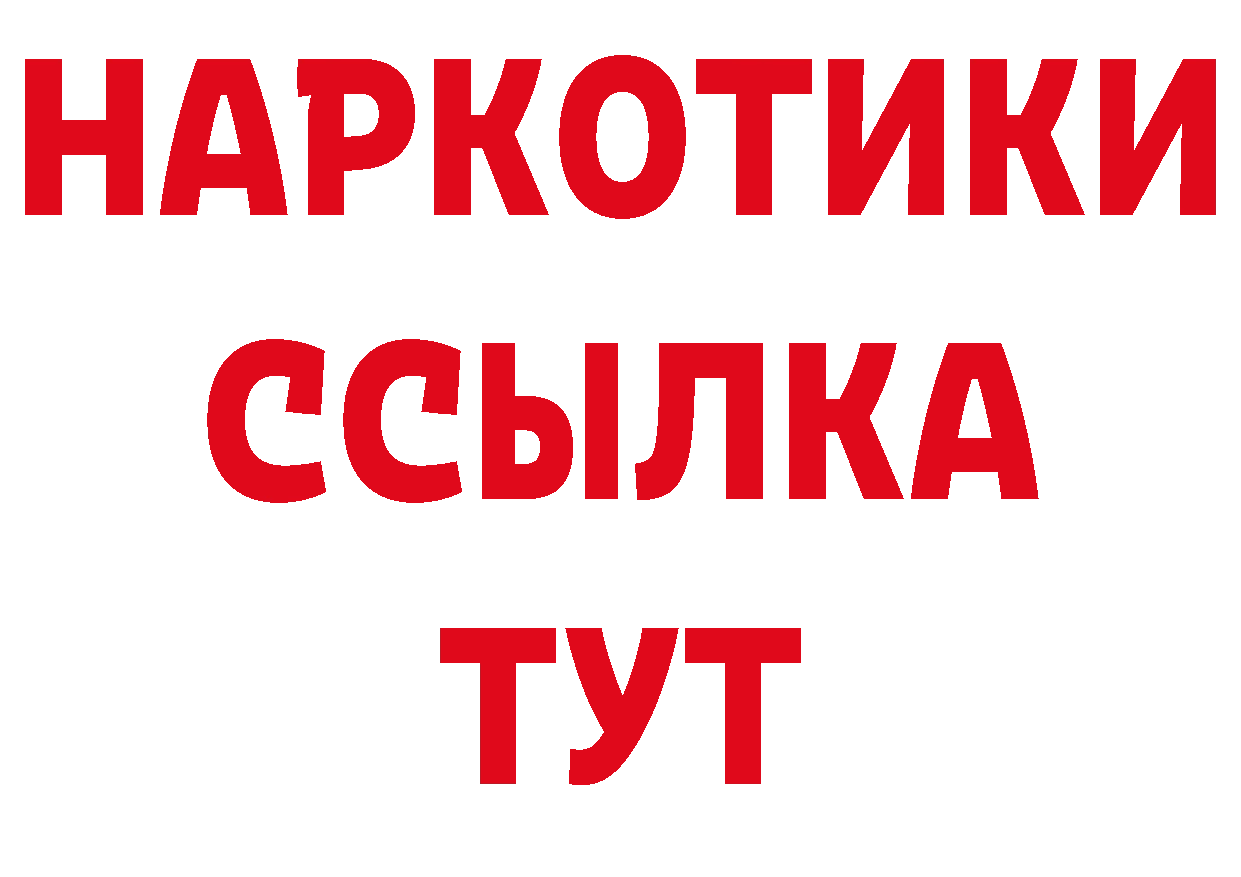 НАРКОТИКИ
ССЫЛКА
ТУТ